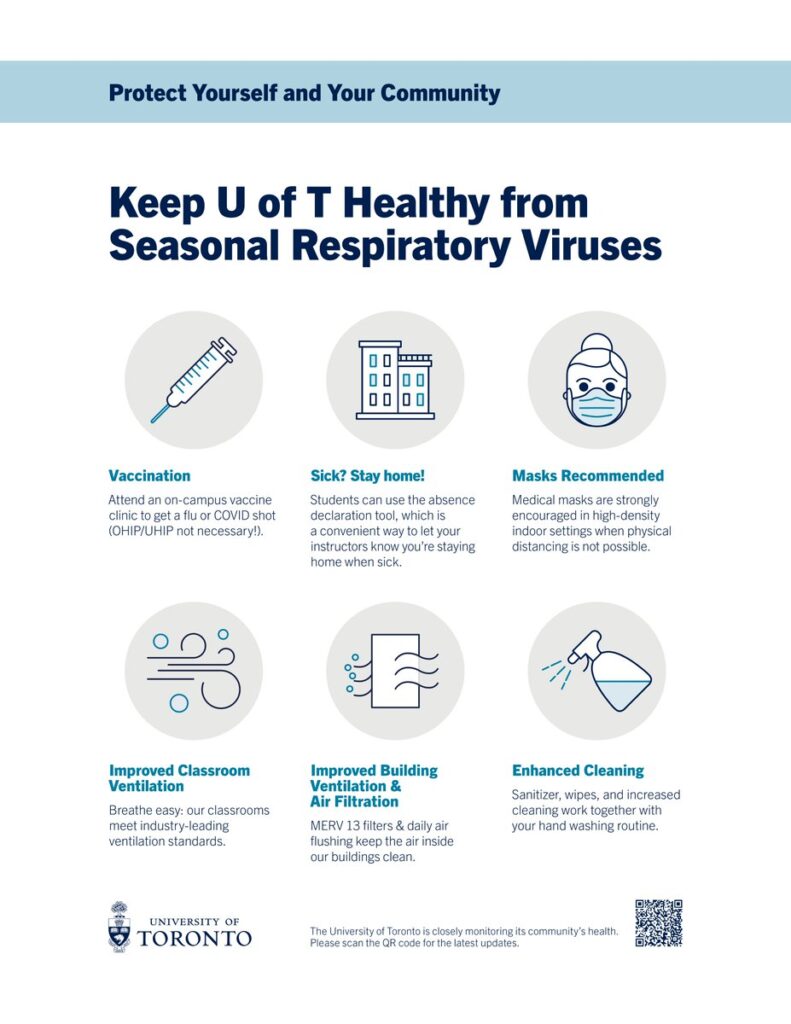 Protect Yourself and Your Community

Keep U of T Healthy from Seasonal Respiratory Viruses

Vaccination

Attend an on-campus vaccine clinic to get a flu or COVID shot (OHIP/UHIP not necessary!).

Sick? Stay home!

Students can use the absence declaration tool, which is a convenient way to let your instructors know you're staying home when sick.

Masks Recommended

Medical masks are strongly encouraged in high-density indoor settings when physical distancing is not possible.

Improved Classroom Ventilation

Breathe easy: our classrooms meet industry-leading ventilation standards.

Improved Building Ventilation & Air Filtration

MERV 13 filters & daily air flushing keep the air inside our buildings clean.

Enhanced Cleaning

Sanitizer, wipes, and increased cleaning work together with your hand washing routine.

UNIVERSITY OF TORONTO

The University of Toronto is closely monitoring its community's health. Please scan the QR code for the latest updates.